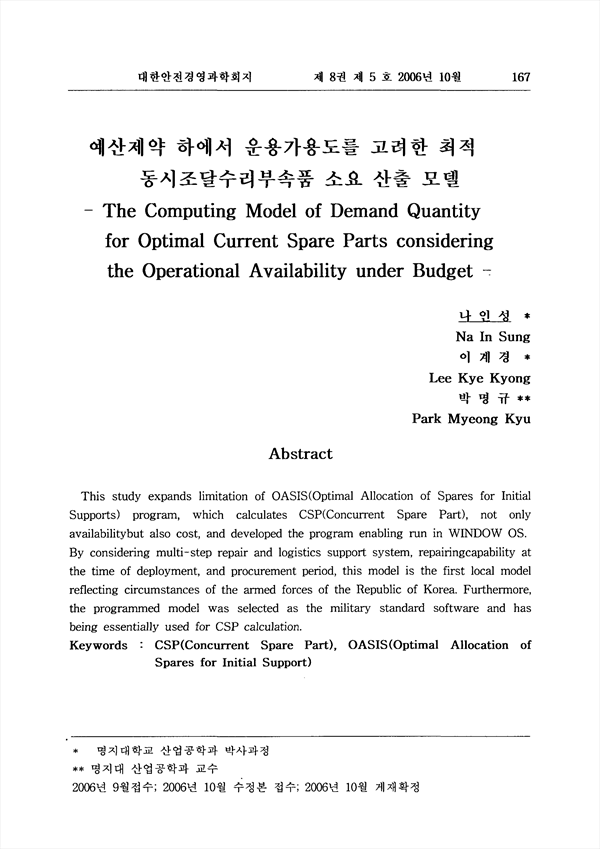 대한안전경영과학회지　　제 8권 제 5 호 2006년 10월　　167

예산제약 하에서 운용가용도를 고려한 최적 동시조달수리부속품 소요 산출 모델

- The Computing Model of Demand Quantity for Optimal Current Spare Parts considering the Operational Availability under Budget -

나 인 성 *
Na In Sung
이 계 경 *
Lee Kye Kyong
박 명 규 **
Park Myeong Kyu

Abstract

This study expands limitation of OASIS(Optimal Allocation of Spares for Initial Supports) program, which calculates CSP(Concurrent Spare Part), not only availabilitybut also cost, and developed the program enabling run in WINDOW OS. By considering multi-step repair and logistics support system, repairingcapability at the time of deployment, and procurement period, this model is the first local model reflecting circumstances of the armed forces of the Republic of Korea. Furthermore, the programmed model was selected as the military standard software and has being essentially used for CSP calculation.

Keywords : CSP(Concurrent Spare Part), OASIS(Optimal Allocation of Spares for Initial Support)

* 명지대학교 산업공학과 박사과정
** 명지대 산업공학과 교수
2006년 9월접수; 2006년 10월 수정본 접수; 2006년 10월 게재확정